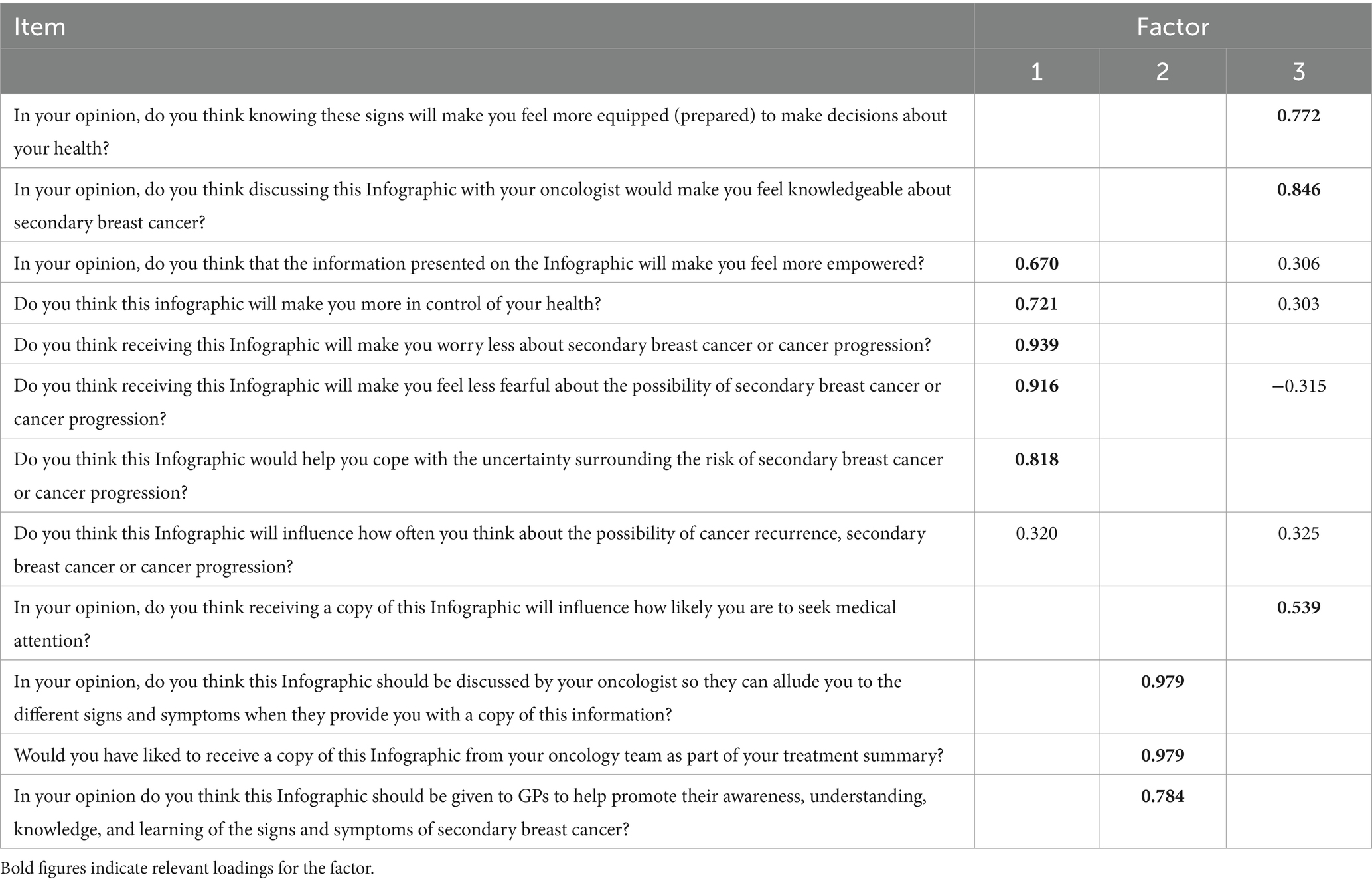 | Item | Factor | | |
|---|---|---|---|
| | 1 | 2 | 3 |
| In your opinion, do you think knowing these signs will make you feel more equipped (prepared) to make decisions about your health? | | | **0.772** |
| In your opinion, do you think discussing this Infographic with your oncologist would make you feel knowledgeable about secondary breast cancer? | | | **0.846** |
| In your opinion, do you think that the information presented on the Infographic will make you feel more empowered? | **0.670** | | 0.306 |
| Do you think this infographic will make you more in control of your health? | **0.721** | | 0.303 |
| Do you think receiving this Infographic will make you worry less about secondary breast cancer or cancer progression? | **0.939** | | |
| Do you think receiving this Infographic will make you feel less fearful about the possibility of secondary breast cancer or cancer progression? | **0.916** | | −0.315 |
| Do you think this Infographic would help you cope with the uncertainty surrounding the risk of secondary breast cancer or cancer progression? | **0.818** | | |
| Do you think this Infographic will influence how often you think about the possibility of cancer recurrence, secondary breast cancer or cancer progression? | 0.320 | | 0.325 |
| In your opinion, do you think receiving a copy of this Infographic will influence how likely you are to seek medical attention? | | | **0.539** |
| In your opinion, do you think this Infographic should be discussed by your oncologist so they can allude you to the different signs and symptoms when they provide you with a copy of this information? | | **0.979** | |
| Would you have liked to receive a copy of this Infographic from your oncology team as part of your treatment summary? | | **0.979** | |
| In your opinion do you think this Infographic should be given to GPs to help promote their awareness, understanding, knowledge, and learning of the signs and symptoms of secondary breast cancer? | | **0.784** | |

Bold figures indicate relevant loadings for the factor.